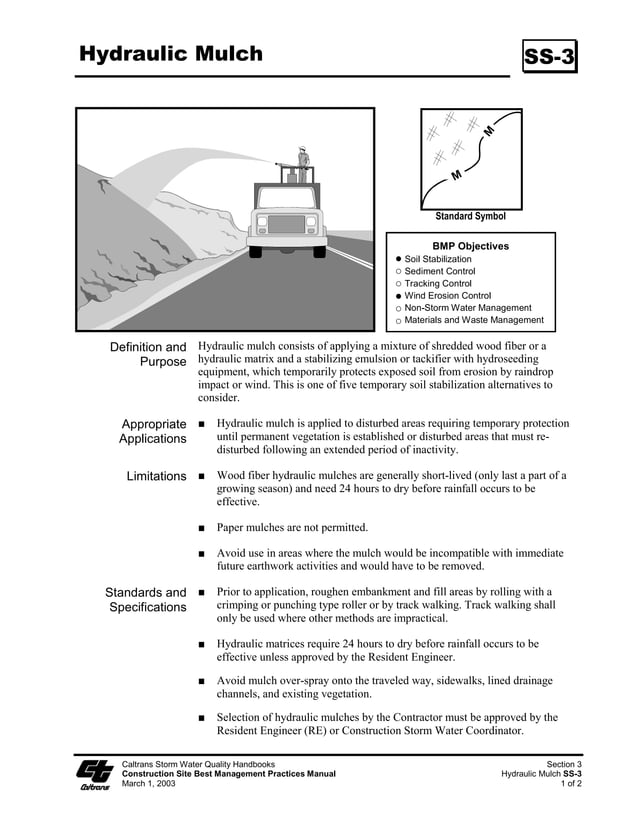 Hydraulic Mulch

SS-3

M

M

Standard Symbol

BMP Objectives
● Soil Stabilization
○ Sediment Control
○ Tracking Control
● Wind Erosion Control
○ Non-Storm Water Management
○ Materials and Waste Management

Definition and Purpose

Hydraulic mulch consists of applying a mixture of shredded wood fiber or a hydraulic matrix and a stabilizing emulsion or tackifier with hydroseeding equipment, which temporarily protects exposed soil from erosion by raindrop impact or wind. This is one of five temporary soil stabilization alternatives to consider.

Appropriate Applications

■ Hydraulic mulch is applied to disturbed areas requiring temporary protection until permanent vegetation is established or disturbed areas that must re-disturbed following an extended period of inactivity.

Limitations

■ Wood fiber hydraulic mulches are generally short-lived (only last a part of a growing season) and need 24 hours to dry before rainfall occurs to be effective.

■ Paper mulches are not permitted.

■ Avoid use in areas where the mulch would be incompatible with immediate future earthwork activities and would have to be removed.

Standards and Specifications

■ Prior to application, roughen embankment and fill areas by rolling with a crimping or punching type roller or by track walking. Track walking shall only be used where other methods are impractical.

■ Hydraulic matrices require 24 hours to dry before rainfall occurs to be effective unless approved by the Resident Engineer.

■ Avoid mulch over-spray onto the traveled way, sidewalks, lined drainage channels, and existing vegetation.

■ Selection of hydraulic mulches by the Contractor must be approved by the Resident Engineer (RE) or Construction Storm Water Coordinator.

Caltrans

Caltrans Storm Water Quality Handbooks
Construction Site Best Management Practices Manual
March 1, 2003

Section 3
Hydraulic Mulch SS-3
1 of 2